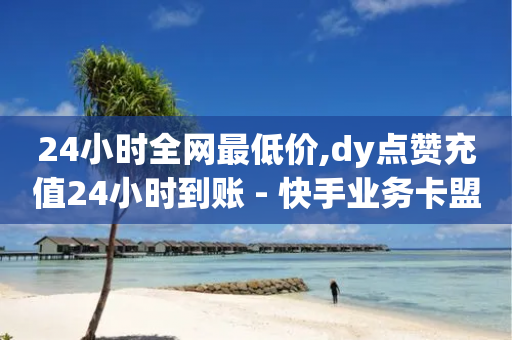 24小时全网最低价,dy点赞充值24小时到账 - 快手业务卡盟